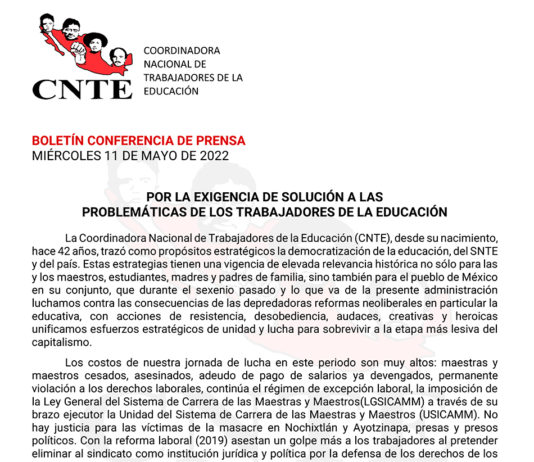 CNTE

COORDINADORA NACIONAL DE TRABAJADORES DE LA EDUCACIÓN

BOLETÍN CONFERENCIA DE PRENSA
MIÉRCOLES 11 DE MAYO DE 2022

POR LA EXIGENCIA DE SOLUCIÓN A LAS PROBLEMÁTICAS DE LOS TRABAJADORES DE LA EDUCACIÓN

La Coordinadora Nacional de Trabajadores de la Educación (CNTE), desde su nacimiento, hace 42 años, trazó como propósitos estratégicos la democratización de la educación, del SNTE y del país. Estas estrategias tienen una vigencia de elevada relevancia histórica no sólo para las y los maestros, estudiantes, madres y padres de familia, sino también para el pueblo de México en su conjunto, que durante el sexenio pasado y lo que va de la presente administración luchamos contra las consecuencias de las depredadoras reformas neoliberales en particular la educativa, con acciones de resistencia, desobediencia, audaces, creativas y heroicas unificamos esfuerzos estratégicos de unidad y lucha para sobrevivir a la etapa más lesiva del capitalismo.

Los costos de nuestra jornada de lucha en este periodo son muy altos: maestras y maestros cesados, asesinados, adeudo de pago de salarios ya devengados, permanente violación a los derechos laborales, continúa el régimen de excepción laboral, la imposición de la Ley General del Sistema de Carrera de las Maestras y Maestros(LGSICAMM) a través de su brazo ejecutor la Unidad del Sistema de Carrera de las Maestras y Maestros (USICAMM). No hay justicia para las víctimas de la masacre en Nochixtlán y Ayotzinapa, presas y presos políticos. Con la reforma laboral (2019) asestan un golpe más a los trabajadores al pretender eliminar al sindicato como institución jurídica y política por la defensa de los derechos de los